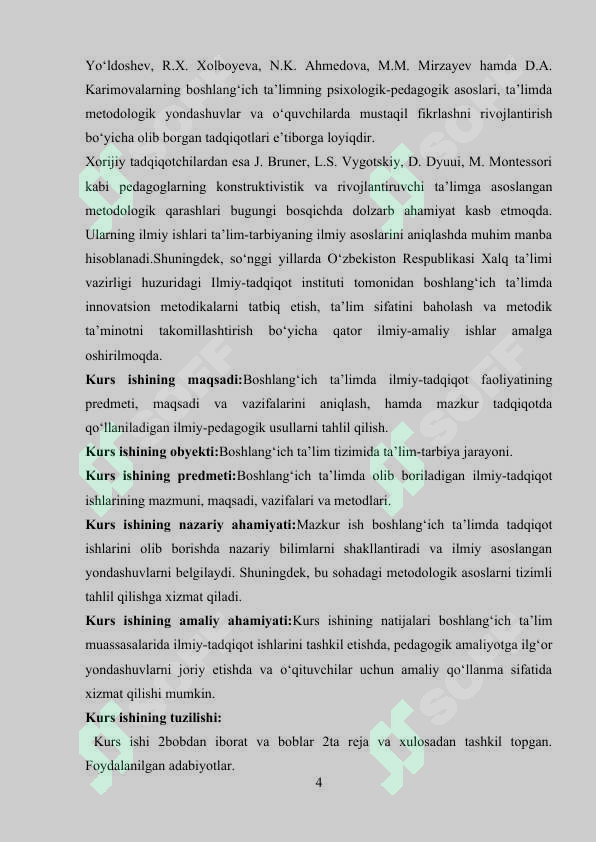 Yo‘ldoshev, R.X. Xolboyeva, N.K. Ahmedova, M.M. Mirzayev hamda D.A. Karimovalarning boshlang‘ich ta’limning psixologik-pedagogik asoslari, ta’limda metodologik yondashuvlar va o‘quvchilarda mustaqil fikrlashni rivojlantirish bo‘yicha olib borgan tadqiqotlari e’tiborga loyiqdir.
Xorijiy tadqiqotchilardan esa J. Bruner, L.S. Vygotskiy, D. Dyuui, M. Montessori kabi pedagoglarning konstruktivistik va rivojlantiruvchi ta’limga asoslangan metodologik qarashlari bugungi bosqichda dolzarb ahamiyat kasb etmoqda. Ularning ilmiy ishlari ta’lim-tarbiyaning ilmiy asoslarini aniqlashda muhim manba hisoblanadi.Shuningdek, so‘nggi yillarda O‘zbekiston Respublikasi Xalq ta’limi vazirligi huzuridagi Ilmiy-tadqiqot instituti tomonidan boshlang‘ich ta’limda innovatsion metodikalarni tatbiq etish, ta’lim sifatini baholash va metodik ta’minotni takomillashtirish bo‘yicha qator ilmiy-amaliy ishlar amalga oshirilmoqda.
Kurs ishining maqsadi:Boshlang‘ich ta’limda ilmiy-tadqiqot faoliyatining predmeti, maqsadi va vazifalarini aniqlash, hamda mazkur tadqiqotda qo‘llaniladigan ilmiy-pedagogik usullarni tahlil qilish.
Kurs ishining obyekti:Boshlang‘ich ta’lim tizimida ta’lim-tarbiya jarayoni.
Kurs ishining predmeti:Boshlang‘ich ta’limda olib boriladigan ilmiy-tadqiqot ishlarining mazmuni, maqsadi, vazifalari va metodlari.
Kurs ishining nazariy ahamiyati:Mazkur ish boshlang‘ich ta’limda tadqiqot ishlarini olib borishda nazariy bilimlarni shakllantiradi va ilmiy asoslangan yondashuvlarni belgilaydi. Shuningdek, bu sohadagi metodologik asoslarni tizimli tahlil qilishga xizmat qiladi.
Kurs ishining amaliy ahamiyati:Kurs ishining natijalari boshlang‘ich ta’lim muassasalarida ilmiy-tadqiqot ishlarini tashkil etishda, pedagogik amaliyotga ilg‘or yondashuvlarni joriy etishda va o‘qituvchilar uchun amaliy qo‘llanma sifatida xizmat qilishi mumkin.
Kurs ishining tuzilishi:
Kurs ishi 2bobdan iborat va boblar 2ta reja va xulosadan tashkil topgan. Foydalanilgan adabiyotlar.
4